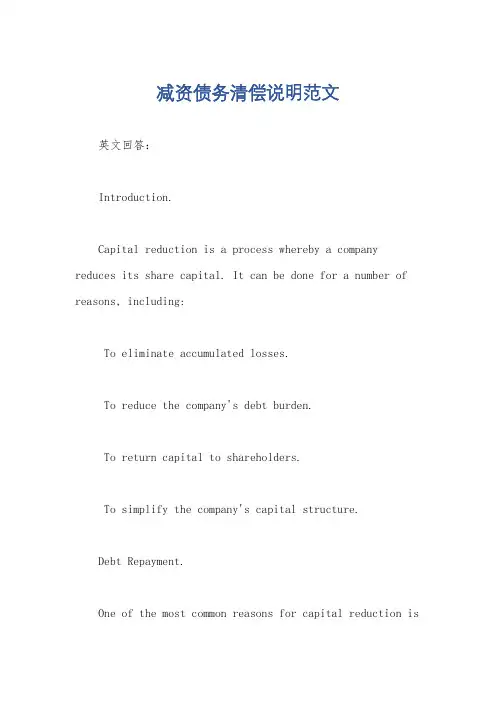 减资债务清偿说明范文

英文回答：

Introduction.

Capital reduction is a process whereby a company reduces its share capital. It can be done for a number of reasons, including:

To eliminate accumulated losses.

To reduce the company's debt burden.

To return capital to shareholders.

To simplify the company's capital structure.

Debt Repayment.

One of the most common reasons for capital reduction is